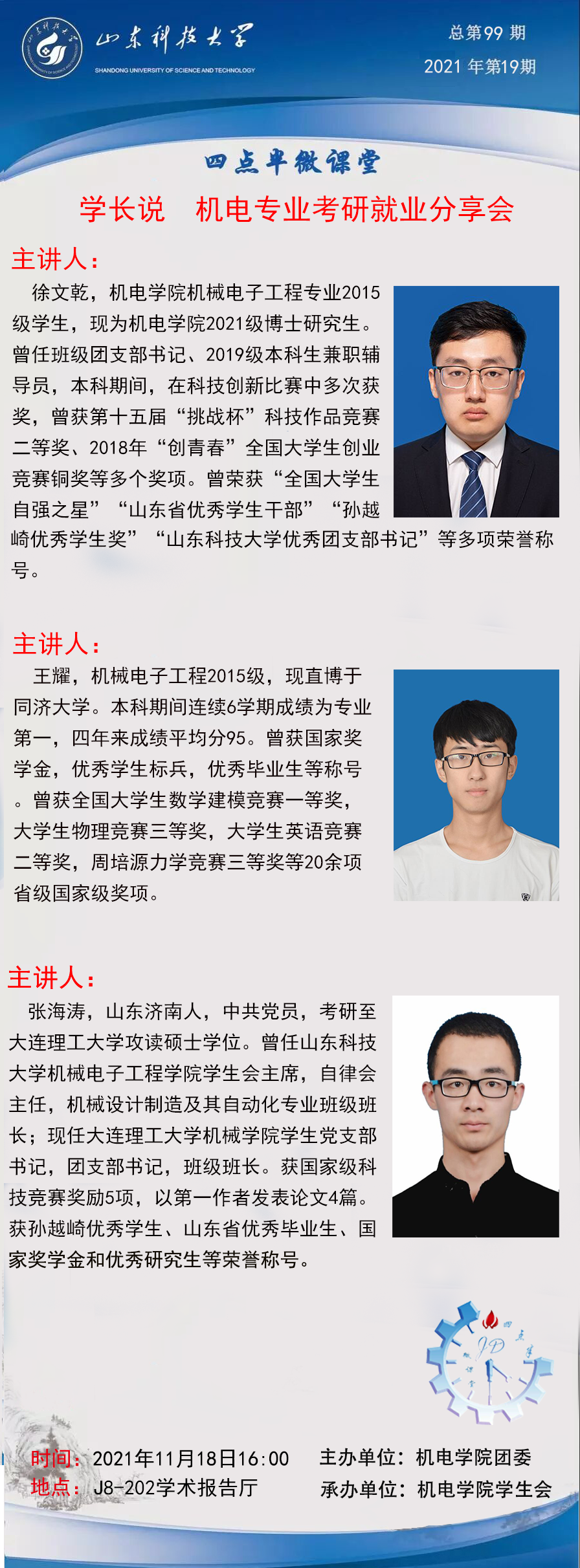 山东科技大学
SHANDONG UNIVERSITY OF SCIENCE AND TECHNOLOGY

总第99 期
2021 年第19期

四点半微课堂

学长说　机电专业考研就业分享会

主讲人：

徐文乾，机电学院机械电子工程专业2015级学生，现为机电学院2021级博士研究生。曾任班级团支部书记、2019级本科生兼职辅导员，本科期间，在科技创新比赛中多次获奖，曾获第十五届“挑战杯”科技作品竞赛二等奖、2018年“创青春”全国大学生创业竞赛铜奖等多个奖项。曾荣获“全国大学生自强之星”“山东省优秀学生干部”“孙越崎优秀学生奖”“山东科技大学优秀团支部书记”等多项荣誉称号。

主讲人：

王耀，机械电子工程2015级，现直博于同济大学。本科期间连续6学期成绩为专业第一，四年来成绩平均分95。曾获国家奖学金，优秀学生标兵，优秀毕业生等称号。曾获全国大学生数学建模竞赛一等奖，大学生物理竞赛三等奖，大学生英语竞赛二等奖，周培源力学竞赛三等奖等20余项省级国家级奖项。

主讲人：

张海涛，山东济南人，中共党员，考研至大连理工大学攻读硕士学位。曾任山东科技大学机械电子工程学院学生会主席，自律会主任，机械设计制造及其自动化专业班级班长；现任大连理工大学机械学院学生党支部书记，团支部书记，班级班长。获国家级科技竞赛奖励5项，以第一作者发表论文4篇。获孙越崎优秀学生、山东省优秀毕业生、国家奖学金和优秀研究生等荣誉称号。

JD 四点半

时间：2021年11月18日16:00
地点：J8-202学术报告厅

主办单位：机电学院团委
承办单位：机电学院学生会